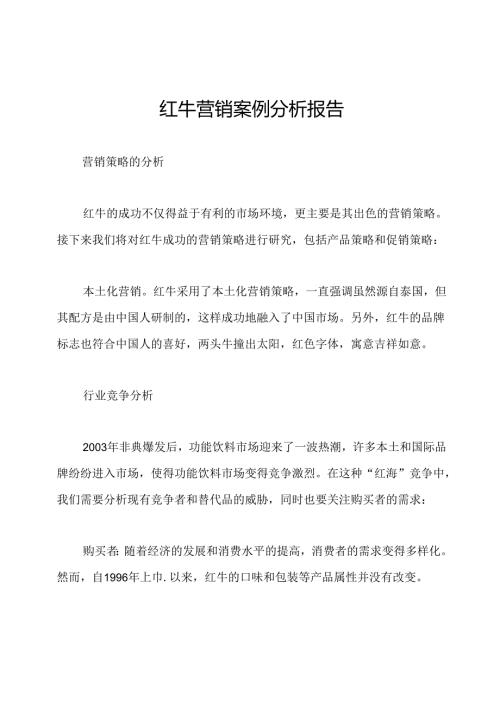 红牛营销案例分析报告

营销策略的分析

红牛的成功不仅得益于有利的市场环境，更主要是其出色的营销策略。接下来我们将对红牛成功的营销策略进行研究，包括产品策略和促销策略：

本土化营销。红牛采用了本土化营销策略，一直强调虽然源自泰国，但其配方是由中国人研制的，这样成功地融入了中国市场。另外，红牛的品牌标志也符合中国人的喜好，两头牛撞出太阳，红色字体，寓意吉祥如意。

行业竞争分析

2003年非典爆发后，功能饮料市场迎来了一波热潮，许多本土和国际品牌纷纷进入市场，使得功能饮料市场变得竞争激烈。在这种“红海”竞争中，我们需要分析现有竞争者和替代品的威胁，同时也要关注购买者的需求：

购买者：随着经济的发展和消费水平的提高，消费者的需求变得多样化。然而，自1996年上巾.以来，红牛的口味和包装等产品属性并没有改变。